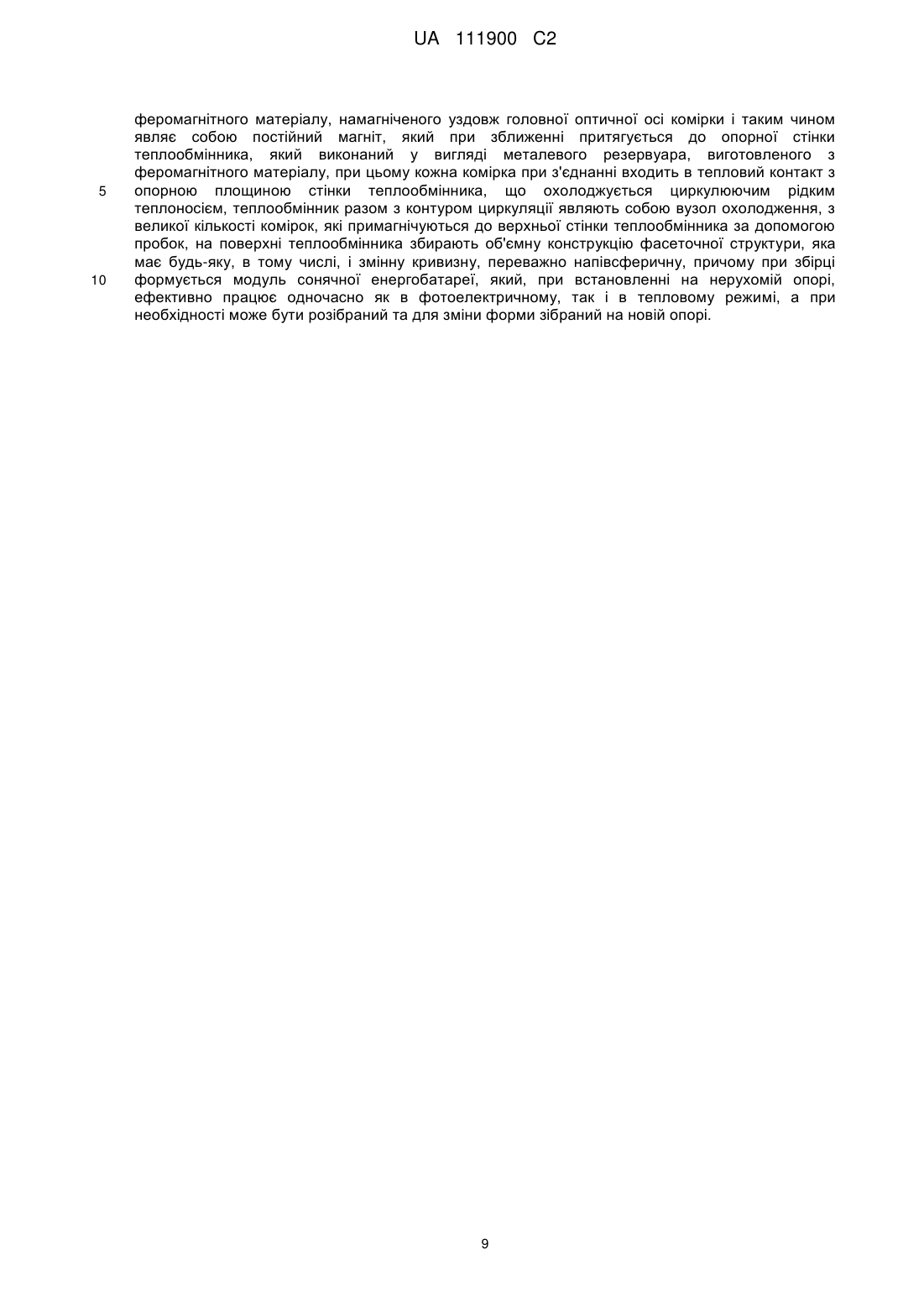 UA 111900 C2

феромагнітного матеріалу, намагніченого уздовж головної оптичної осі комірки і таким чином являє собою постійний магніт, який при зближенні притягується до опорної стінки теплообмінника, який виконаний у вигляді металевого резервуара, виготовленого з феромагнітного матеріалу, при цьому кожна комірка при з'єднанні входить в тепловий контакт з
5 опорною площиною стінки теплообмінника, що охолоджується циркулюючим рідким теплоносієм, теплообмінник разом з контуром циркуляції являють собою вузол охолодження, з великої кількості комірок, які примагнічуються до верхньої стінки теплообмінника за допомогою пробок, на поверхні теплообмінника збирають об'ємну конструкцію фасеточної структури, яка має будь-яку, в тому числі, і змінну кривизну, переважно напівсферичну, причому при збірці
10 формується модуль сонячної енергобатареї, який, при встановленні на нерухомій опорі, ефективно працює одночасно як в фотоелектричному, так і в тепловому режимі, а при необхідності може бути розібраний та для зміни форми зібраний на новій опорі.

9